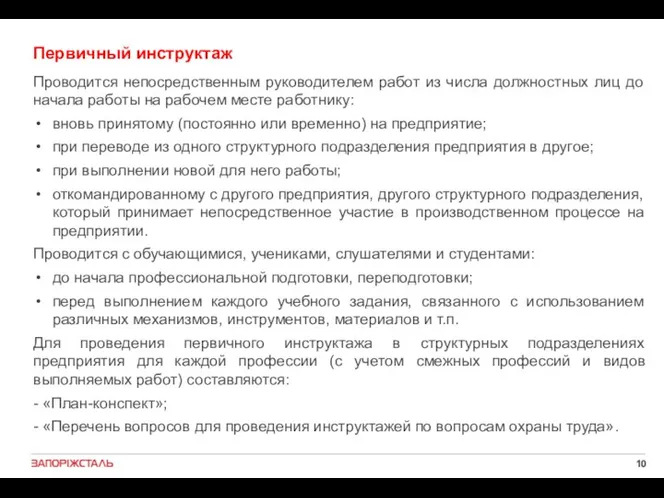 Первичный инструктаж

Проводится непосредственным руководителем работ из числа должностных лиц до начала работы на рабочем месте работнику:

• вновь принятому (постоянно или временно) на предприятие;

• при переводе из одного структурного подразделения предприятия в другое;

• при выполнении новой для него работы;

• откомандированному с другого предприятия, другого структурного подразделения, который принимает непосредственное участие в производственном процессе на предприятии.

Проводится с обучающимися, учениками, слушателями и студентами:

• до начала профессиональной подготовки, переподготовки;

• перед выполнением каждого учебного задания, связанного с использованием различных механизмов, инструментов, материалов и т.п.

Для проведения первичного инструктажа в структурных подразделениях предприятия для каждой профессии (с учетом смежных профессий и видов выполняемых работ) составляются:

- «План-конспект»;

- «Перечень вопросов для проведения инструктажей по вопросам охраны труда».

ЗАПОРІЖСТАЛЬ

10